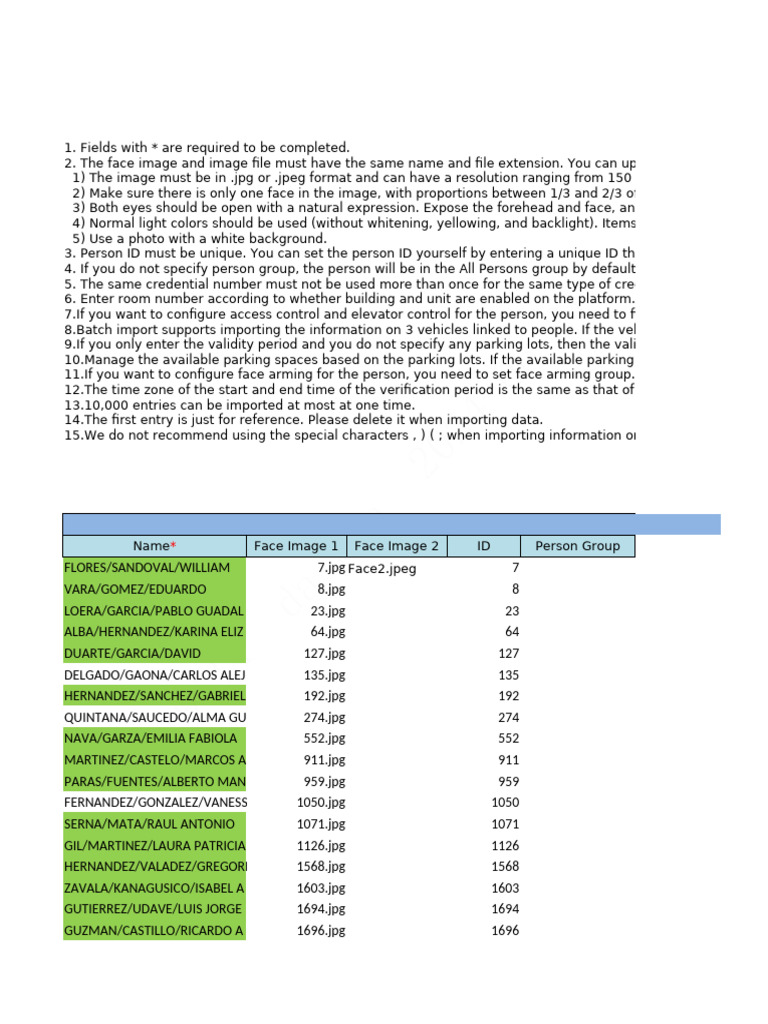 1. Fields with * are required to be completed.
2. The face image and image file must have the same name and file extension. You can up
1) The image must be in .jpg or .jpeg format and can have a resolution ranging from 150
2) Make sure there is only one face in the image, with proportions between 1/3 and 2/3 o
3) Both eyes should be open with a natural expression. Expose the forehead and face, an
4) Normal light colors should be used (without whitening, yellowing, and backlight). Items
5) Use a photo with a white background.
3. Person ID must be unique. You can set the person ID yourself by entering a unique ID th
4. If you do not specify person group, the person will be in the All Persons group by default
5. The same credential number must not be used more than once for the same type of cre
6. Enter room number according to whether building and unit are enabled on the platform.
7.If you want to configure access control and elevator control for the person, you need to f
8.Batch import supports importing the information on 3 vehicles linked to people. If the vel
9.If you only enter the validity period and you do not specify any parking lots, then the vali
10.Manage the available parking spaces based on the parking lots. If the available parking
11.If you want to configure face arming for the person, you need to set face arming group.
12.The time zone of the start and end time of the verification period is the same as that of
13.10,000 entries can be imported at most at one time.
14.The first entry is just for reference. Please delete it when importing data.
15.We do not recommend using the special characters , ) ( ; when importing information o

| Name* | Face Image 1 | Face Image 2 | ID | Person Group |
|---|---|---|---|---|
| FLORES/SANDOVAL/WILLIAM | 7.jpg | Face2.jpeg | 7 | |
| VARA/GOMEZ/EDUARDO | 8.jpg | | 8 | |
| LOERA/GARCIA/PABLO GUADAL | 23.jpg | | 23 | |
| ALBA/HERNANDEZ/KARINA ELIZ | 64.jpg | | 64 | |
| DUARTE/GARCIA/DAVID | 127.jpg | | 127 | |
| DELGADO/GAONA/CARLOS ALEJ | 135.jpg | | 135 | |
| HERNANDEZ/SANCHEZ/GABRIEL | 192.jpg | | 192 | |
| QUINTANA/SAUCEDO/ALMA GU | 274.jpg | | 274 | |
| NAVA/GARZA/EMILIA FABIOLA | 552.jpg | | 552 | |
| MARTINEZ/CASTELO/MARCOS A | 911.jpg | | 911 | |
| PARAS/FUENTES/ALBERTO MAN | 959.jpg | | 959 | |
| FERNANDEZ/GONZALEZ/VANESS | 1050.jpg | | 1050 | |
| SERNA/MATA/RAUL ANTONIO | 1071.jpg | | 1071 | |
| GIL/MARTINEZ/LAURA PATRICIA | 1126.jpg | | 1126 | |
| HERNANDEZ/VALADEZ/GREGORI | 1568.jpg | | 1568 | |
| ZAVALA/KANAGUSICO/ISABEL A | 1603.jpg | | 1603 | |
| GUTIERREZ/UDAVE/LUIS JORGE | 1694.jpg | | 1694 | |
| GUZMAN/CASTILLO/RICARDO A | 1696.jpg | | 1696 | |